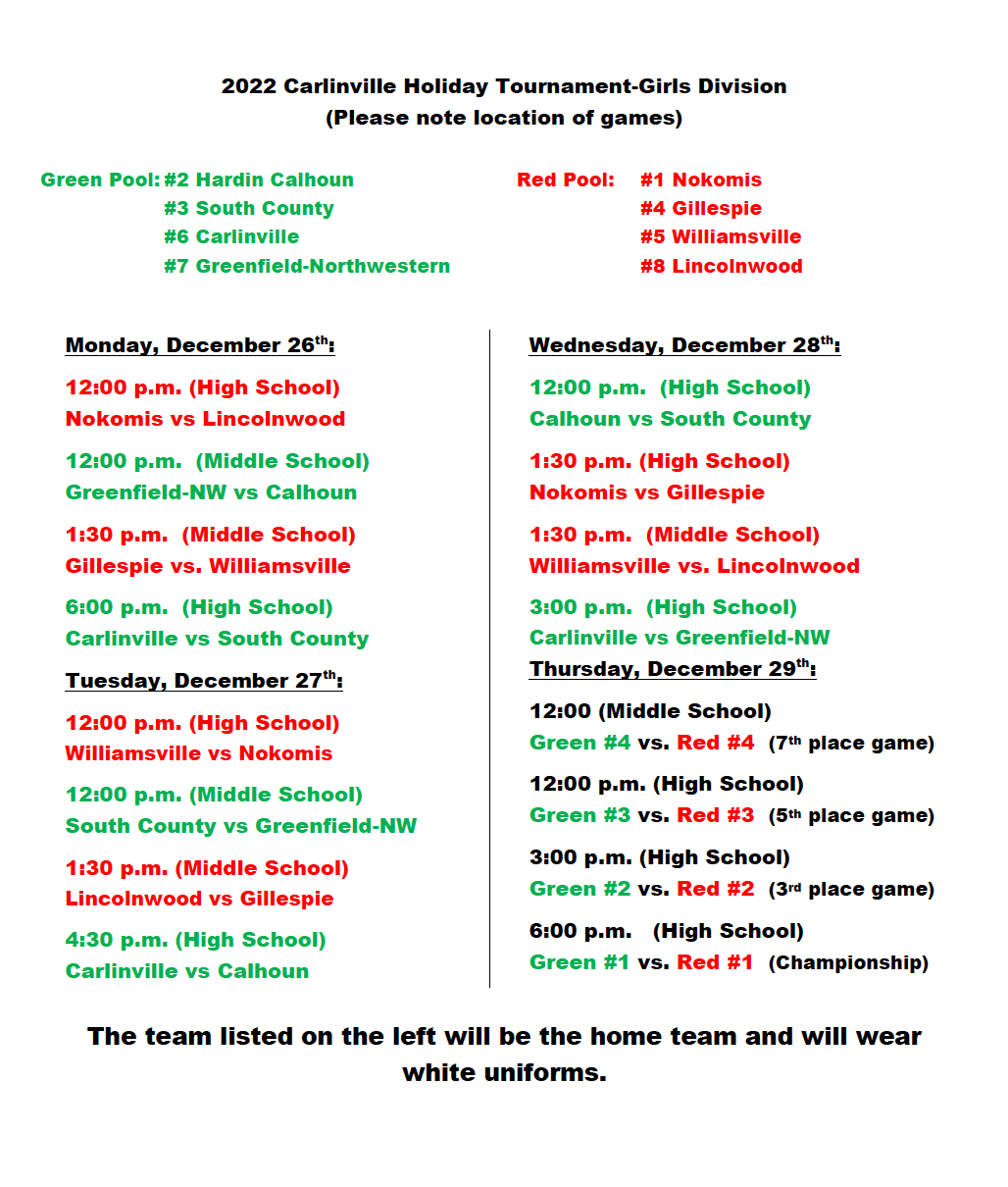 2022 Carlinville Holiday Tournament-Girls Division
(Please note location of games)

Green Pool: #2 Hardin Calhoun
#3 South County
#6 Carlinville
#7 Greenfield-Northwestern

Red Pool: #1 Nokomis
#4 Gillespie
#5 Williamsville
#8 Lincolnwood

Monday, December 26th:

12:00 p.m. (High School)
Nokomis vs Lincolnwood

12:00 p.m. (Middle School)
Greenfield-NW vs Calhoun

1:30 p.m. (Middle School)
Gillespie vs. Williamsville

6:00 p.m. (High School)
Carlinville vs South County

Tuesday, December 27th:

12:00 p.m. (High School)
Williamsville vs Nokomis

12:00 p.m. (Middle School)
South County vs Greenfield-NW

1:30 p.m. (Middle School)
Lincolnwood vs Gillespie

4:30 p.m. (High School)
Carlinville vs Calhoun

Wednesday, December 28th:

12:00 p.m. (High School)
Calhoun vs South County

1:30 p.m. (High School)
Nokomis vs Gillespie

1:30 p.m. (Middle School)
Williamsville vs. Lincolnwood

3:00 p.m. (High School)
Carlinville vs Greenfield-NW

Thursday, December 29th:

12:00 (Middle School)
Green #4 vs. Red #4 (7th place game)

12:00 p.m. (High School)
Green #3 vs. Red #3 (5th place game)

3:00 p.m. (High School)
Green #2 vs. Red #2 (3rd place game)

6:00 p.m. (High School)
Green #1 vs. Red #1 (Championship)

The team listed on the left will be the home team and will wear white uniforms.